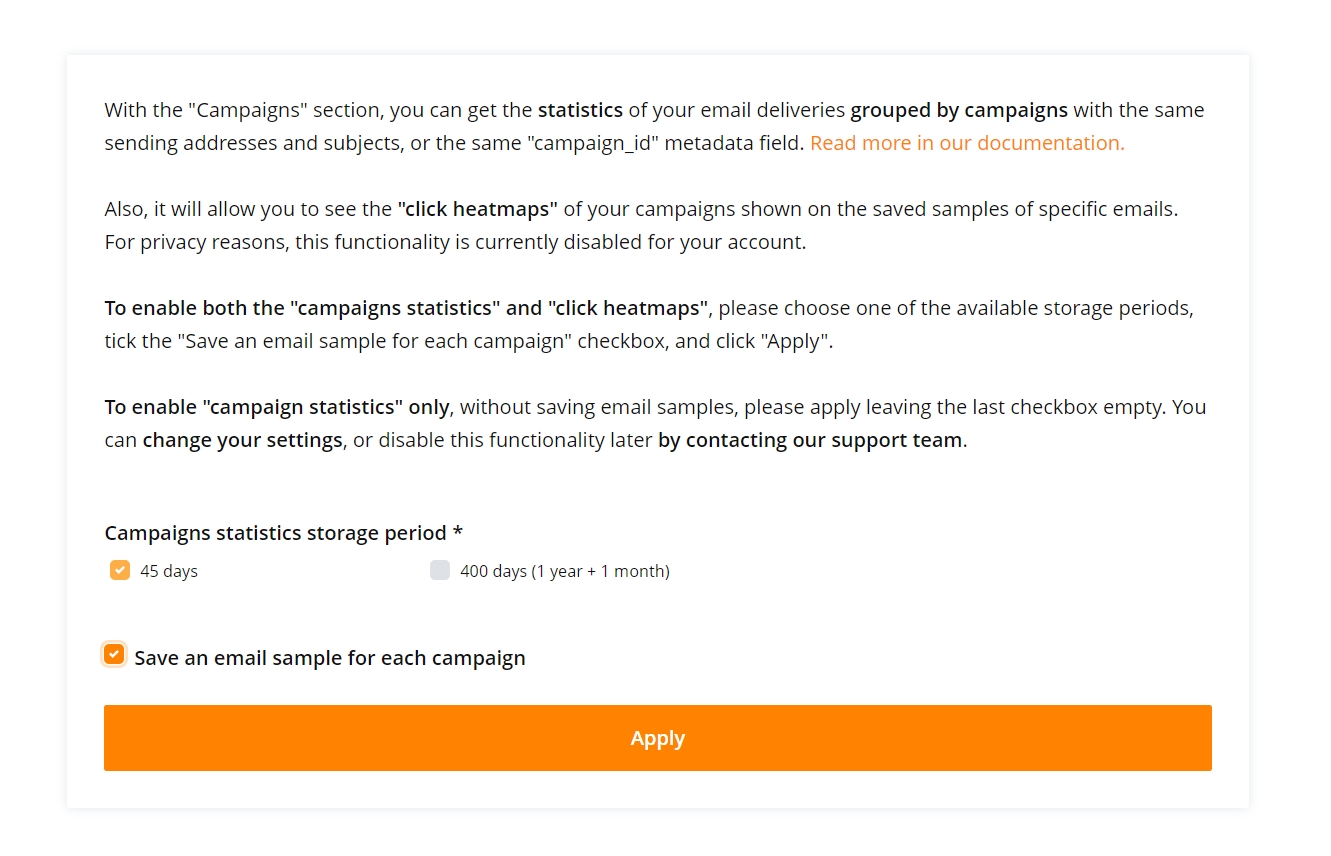 With the "Campaigns" section, you can get the statistics of your email deliveries grouped by campaigns with the same sending addresses and subjects, or the same "campaign_id" metadata field. Read more in our documentation.

Also, it will allow you to see the "click heatmaps" of your campaigns shown on the saved samples of specific emails. For privacy reasons, this functionality is currently disabled for your account.

To enable both the "campaigns statistics" and "click heatmaps", please choose one of the available storage periods, tick the "Save an email sample for each campaign" checkbox, and click "Apply".

To enable "campaign statistics" only, without saving email samples, please apply leaving the last checkbox empty. You can change your settings, or disable this functionality later by contacting our support team.

Campaigns statistics storage period *

45 days

400 days (1 year + 1 month)

Save an email sample for each campaign

Apply